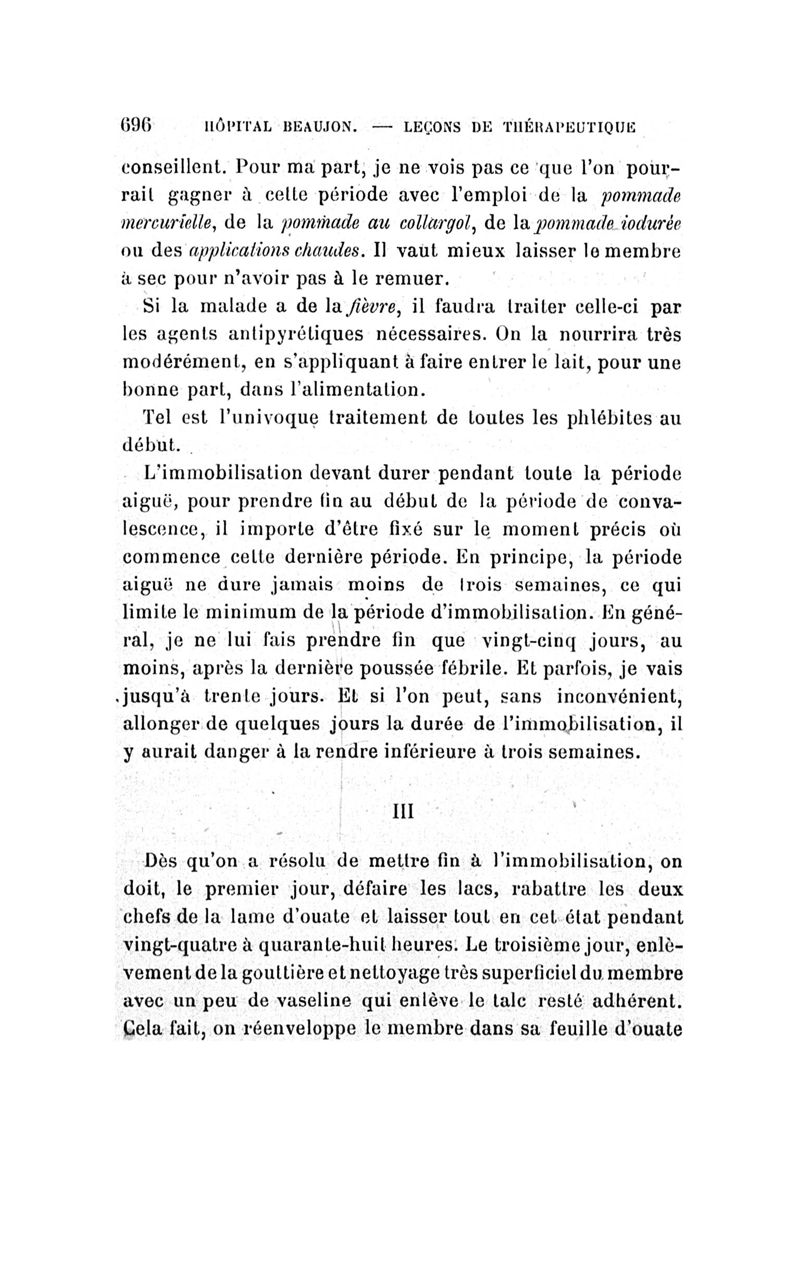 696 HÔPITAL BEAUJON. — LEÇONS DE THÉRAPEUTIQUE

conseillent. Pour ma part, je ne vois pas ce que l'on pourrait gagner à cette période avec l'emploi de la pommade mercurielle, de la pommade au collargol, de la pommade iodurée ou des applications chaudes. Il vaut mieux laisser le membre à sec pour n'avoir pas à le remuer.

Si la malade a de la fièvre, il faudra traiter celle-ci par les agents antipyrétiques nécessaires. On la nourrira très modérément, en s'appliquant à faire entrer le lait, pour une bonne part, dans l'alimentation.

Tel est l'univoque traitement de toutes les phlébites au début.

L'immobilisation devant durer pendant toute la période aiguë, pour prendre fin au début de la période de convalescence, il importe d'être fixé sur le moment précis où commence cette dernière période. En principe, la période aiguë ne dure jamais moins de trois semaines, ce qui limite le minimum de la période d'immobilisation. En général, je ne lui fais prendre fin que vingt-cinq jours, au moins, après la dernière poussée fébrile. Et parfois, je vais jusqu'à trente jours. Et si l'on peut, sans inconvénient, allonger de quelques jours la durée de l'immobilisation, il y aurait danger à la rendre inférieure à trois semaines.

III

Dès qu'on a résolu de mettre fin à l'immobilisation, on doit, le premier jour, défaire les lacs, rabattre les deux chefs de la lame d'ouate et laisser tout en cet état pendant vingt-quatre à quarante-huit heures. Le troisième jour, enlèvement de la gouttière et nettoyage très superficiel du membre avec un peu de vaseline qui enlève le talc resté adhérent. Cela fait, on réenveloppe le membre dans sa feuille d'ouate